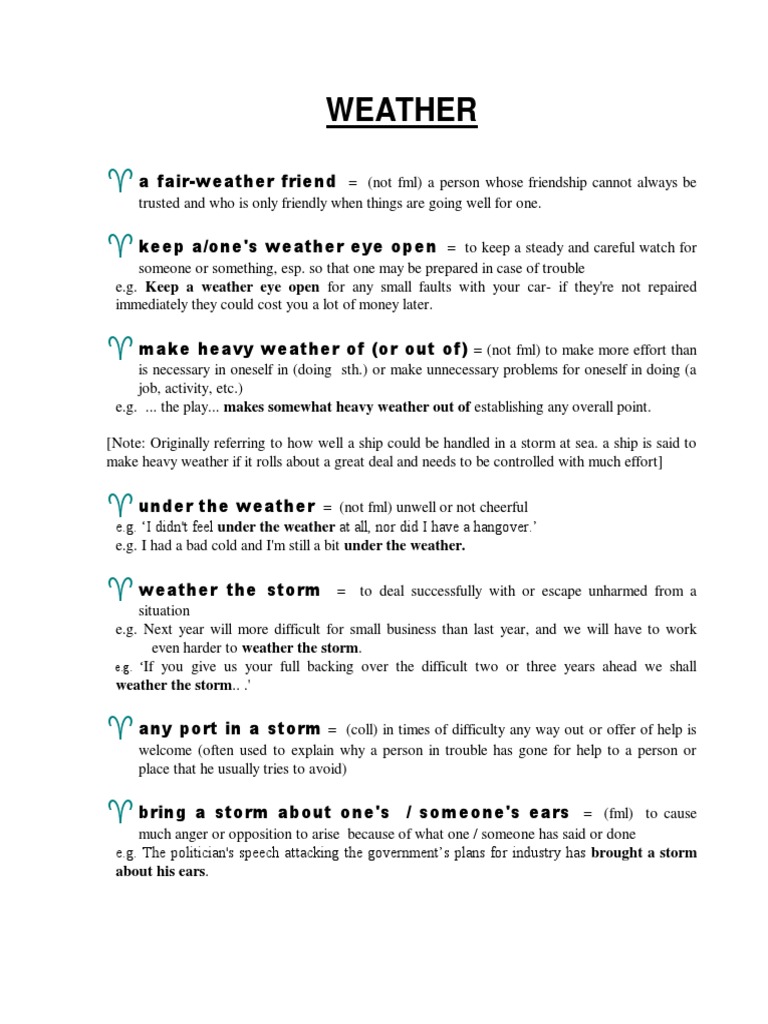 WEATHER

♈ a fair-weather friend = (not fml) a person whose friendship cannot always be trusted and who is only friendly when things are going well for one.

♈ keep a/one's weather eye open = to keep a steady and careful watch for someone or something, esp. so that one may be prepared in case of trouble
e.g. Keep a weather eye open for any small faults with your car- if they're not repaired immediately they could cost you a lot of money later.

♈ make heavy weather of (or out of) = (not fml) to make more effort than is necessary in oneself in (doing sth.) or make unnecessary problems for oneself in doing (a job, activity, etc.)
e.g. ... the play... makes somewhat heavy weather out of establishing any overall point.

[Note: Originally referring to how well a ship could be handled in a storm at sea. a ship is said to make heavy weather if it rolls about a great deal and needs to be controlled with much effort]

♈ under the weather = (not fml) unwell or not cheerful
e.g. 'I didn't feel under the weather at all, nor did I have a hangover.'
e.g. I had a bad cold and I'm still a bit under the weather.

♈ weather the storm = to deal successfully with or escape unharmed from a situation
e.g. Next year will more difficult for small business than last year, and we will have to work even harder to weather the storm.
e.g. 'If you give us your full backing over the difficult two or three years ahead we shall weather the storm.. .'

♈ any port in a storm = (coll) in times of difficulty any way out or offer of help is welcome (often used to explain why a person in trouble has gone for help to a person or place that he usually tries to avoid)

♈ bring a storm about one's / someone's ears = (fml) to cause much anger or opposition to arise because of what one / someone has said or done
e.g. The politician's speech attacking the government's plans for industry has brought a storm about his ears.